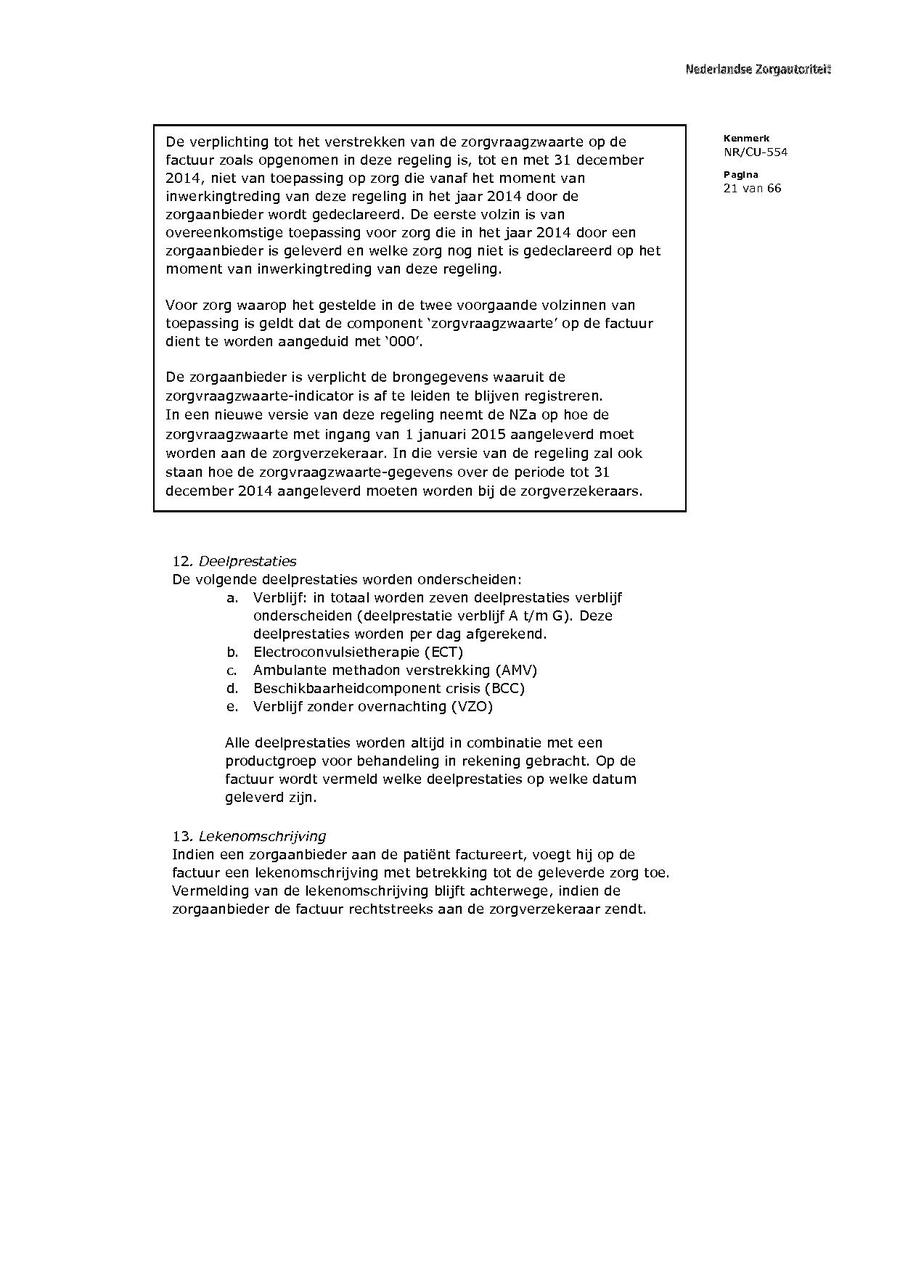 Nederlandse Zorgautoriteit

Kenmerk
NR/CU-554

Pagina
21 van 66

De verplichting tot het verstrekken van de zorgvraagzwaarte op de factuur zoals opgenomen in deze regeling is, tot en met 31 december 2014, niet van toepassing op zorg die vanaf het moment van inwerkingtreding van deze regeling in het jaar 2014 door de zorgaanbieder wordt gedeclareerd. De eerste volzin is van overeenkomstige toepassing voor zorg die in het jaar 2014 door een zorgaanbieder is geleverd en welke zorg nog niet is gedeclareerd op het moment van inwerkingtreding van deze regeling.

Voor zorg waarop het gestelde in de twee voorgaande volzinnen van toepassing is geldt dat de component 'zorgvraagzwaarte' op de factuur dient te worden aangeduid met '000'.

De zorgaanbieder is verplicht de brongegevens waaruit de zorgvraagzwaarte-indicator is af te leiden te blijven registreren.
In een nieuwe versie van deze regeling neemt de NZa op hoe de zorgvraagzwaarte met ingang van 1 januari 2015 aangeleverd moet worden aan de zorgverzekeraar. In die versie van de regeling zal ook staan hoe de zorgvraagzwaarte-gegevens over de periode tot 31 december 2014 aangeleverd moeten worden bij de zorgverzekeraars.

12. Deelprestaties
De volgende deelprestaties worden onderscheiden:
a. Verblijf: in totaal worden zeven deelprestaties verblijf onderscheiden (deelprestatie verblijf A t/m G). Deze deelprestaties worden per dag afgerekend.
b. Electroconvulsietherapie (ECT)
c. Ambulante methadon verstrekking (AMV)
d. Beschikbaarheidcomponent crisis (BCC)
e. Verblijf zonder overnachting (VZO)

Alle deelprestaties worden altijd in combinatie met een productgroep voor behandeling in rekening gebracht. Op de factuur wordt vermeld welke deelprestaties op welke datum geleverd zijn.

13. Lekenomschrijving
Indien een zorgaanbieder aan de patiënt factureert, voegt hij op de factuur een lekenomschrijving met betrekking tot de geleverde zorg toe. Vermelding van de lekenomschrijving blijft achterwege, indien de zorgaanbieder de factuur rechtstreeks aan de zorgverzekeraar zendt.